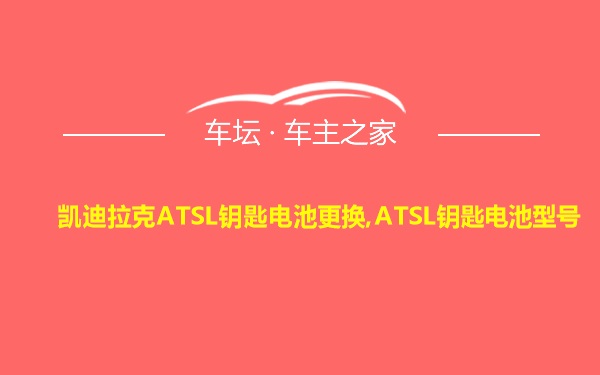 车坛 · 车主之家

凯迪拉克ATSL钥匙电池更换,ATSL钥匙电池型号